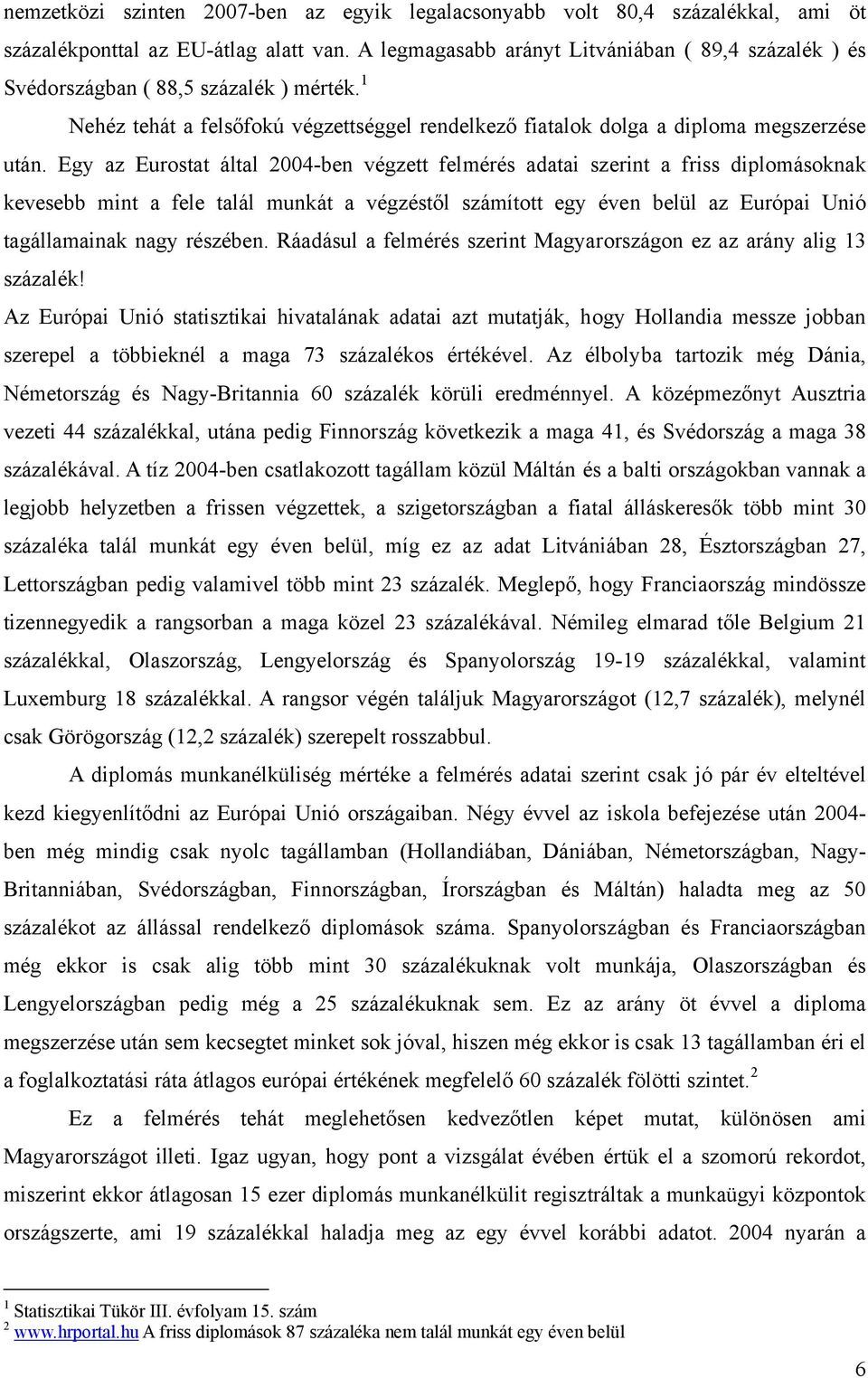 nemzetközi szinten 2007-ben az egyik legalacsonyabb volt 80,4 százalékkal, ami öt százalékponttal az EU-átlag alatt van. A legmagasabb arányt Litvániában ( 89,4 százalék ) és Svédországban ( 88,5 százalék ) mérték.$^1$

Nehéz tehát a felsőfokú végzettséggel rendelkező fiatalok dolga a diploma megszerzése után. Egy az Eurostat által 2004-ben végzett felmérés adatai szerint a friss diplomásoknak kevesebb mint a fele talál munkát a végzéstől számított egy éven belül az Európai Unió tagállamainak nagy részében. Ráadásul a felmérés szerint Magyarországon ez az arány alig 13 százalék!

Az Európai Unió statisztikai hivatalának adatai azt mutatják, hogy Hollandia messze jobban szerepel a többieknél a maga 73 százalékos értékével. Az élbolyba tartozik még Dánia, Németország és Nagy-Britannia 60 százalék körüli eredménnyel. A középmezőnyt Ausztria vezeti 44 százalékkal, utána pedig Finnország következik a maga 41, és Svédország a maga 38 százalékával. A tíz 2004-ben csatlakozott tagállam közül Máltán és a balti országokban vannak a legjobb helyzetben a frissen végzettek, a szigetországban a fiatal álláskeresők több mint 30 százaléka talál munkát egy éven belül, míg ez az adat Litvániában 28, Észtországban 27, Lettországban pedig valamivel több mint 23 százalék. Meglepő, hogy Franciaország mindössze tizennegyedik a rangsorban a maga közel 23 százalékával. Némileg elmarad tőle Belgium 21 százalékkal, Olaszország, Lengyelország és Spanyolország 19-19 százalékkal, valamint Luxemburg 18 százalékkal. A rangsor végén találjuk Magyarországot (12,7 százalék), melynél csak Görögország (12,2 százalék) szerepelt rosszabbul.

A diplomás munkanélküliség mértéke a felmérés adatai szerint csak jó pár év elteltével kezd kiegyenlítődni az Európai Unió országaiban. Négy évvel az iskola befejezése után 2004-ben még mindig csak nyolc tagállamban (Hollandiában, Dániában, Németországban, Nagy-Britanniában, Svédországban, Finnországban, Írországban és Máltán) haladta meg az 50 százalékot az állással rendelkező diplomások száma. Spanyolországban és Franciaországban még ekkor is csak alig több mint 30 százalékuknak volt munkája, Olaszországban és Lengyelországban pedig még a 25 százalékuknak sem. Ez az arány öt évvel a diploma megszerzése után sem kecsegtet minket sok jóval, hiszen még ekkor is csak 13 tagállamban éri el a foglalkoztatási ráta átlagos európai értékének megfelelő 60 százalék fölötti szintet.$^2$

Ez a felmérés tehát meglehetősen kedvezőtlen képet mutat, különösen ami Magyarországot illeti. Igaz ugyan, hogy pont a vizsgálat évében értük el a szomorú rekordot, miszerint ekkor átlagosan 15 ezer diplomás munkanélkülit regisztráltak a munkaügyi központok országszerte, ami 19 százalékkal haladja meg az egy évvel korábbi adatot. 2004 nyarán a

$^1$ Statisztikai Tükör III. évfolyam 15. szám
$^2$ www.hrportal.hu A friss diplomások 87 százaléka nem talál munkát egy éven belül

6